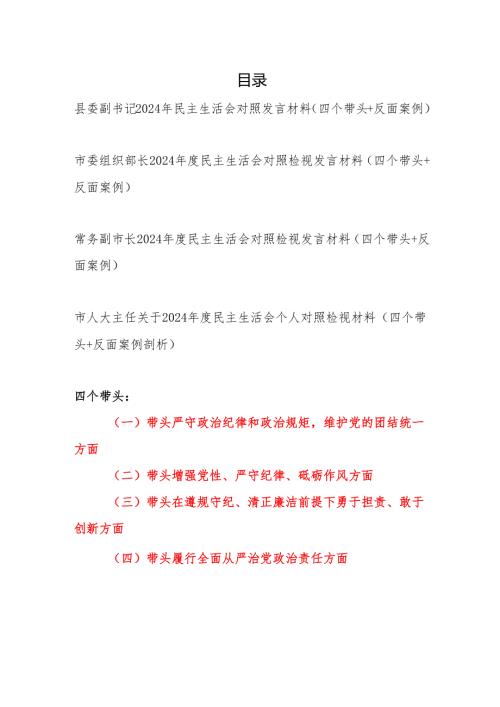 目录

县委副书记2024年民主生活会对照发言材料（四个带头+反面案例）

市委组织部长2024年度民主生活会对照检视发言材料（四个带头+反面案例）

常务副市长2024年度民主生活会对照检视发言材料（四个带头+反面案例）

市人大主任关于2024年度民主生活会个人对照检视材料（四个带头+反面案例剖析）

四个带头：

（一）带头严守政治纪律和政治规矩，维护党的团结统一方面

（二）带头增强党性、严守纪律、砥砺作风方面

（三）带头在遵规守纪、清正廉洁前提下勇于担责、敢于创新方面

（四）带头履行全面从严治党政治责任方面